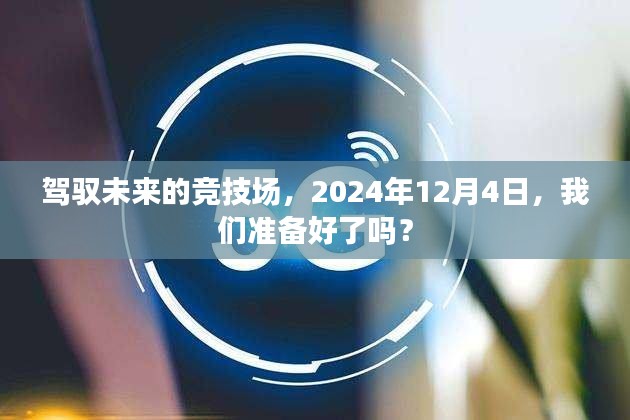 驾驭未来的竞技场，2024年12月4日，我们准备好了吗？

5G